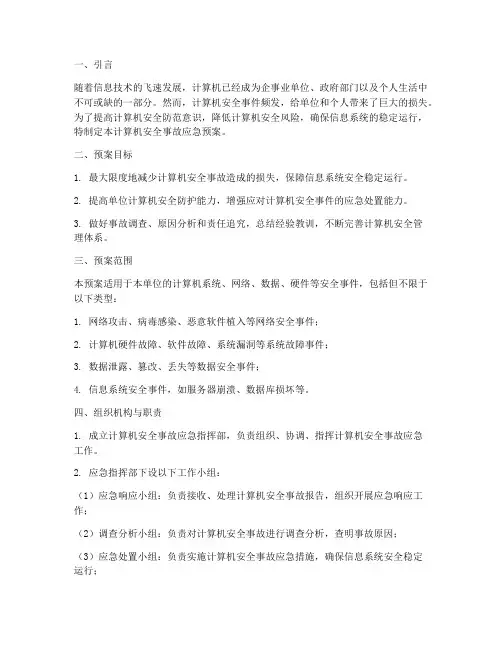 一、引言

随着信息技术的飞速发展，计算机已经成为企事业单位、政府部门以及个人生活中不可或缺的一部分。然而，计算机安全事件频发，给单位和个人带来了巨大的损失。为了提高计算机安全防范意识，降低计算机安全风险，确保信息系统的稳定运行，特制定本计算机安全事故应急预案。

二、预案目标

1. 最大限度地减少计算机安全事故造成的损失，保障信息系统安全稳定运行。

2. 提高单位计算机安全防护能力，增强应对计算机安全事件的应急处置能力。

3. 做好事故调查、原因分析和责任追究，总结经验教训，不断完善计算机安全管理体系。

三、预案范围

本预案适用于本单位的计算机系统、网络、数据、硬件等安全事件，包括但不限于以下类型：

1. 网络攻击、病毒感染、恶意软件植入等网络安全事件；

2. 计算机硬件故障、软件故障、系统漏洞等系统故障事件；

3. 数据泄露、篡改、丢失等数据安全事件；

4. 信息系统安全事件，如服务器崩溃、数据库损坏等。

四、组织机构与职责

1. 成立计算机安全事故应急指挥部，负责组织、协调、指挥计算机安全事故应急工作。

2. 应急指挥部下设以下工作小组：

（1）应急响应小组：负责接收、处理计算机安全事故报告，组织开展应急响应工作；

（2）调查分析小组：负责对计算机安全事故进行调查分析，查明事故原因；

（3）应急处置小组：负责实施计算机安全事故应急措施，确保信息系统安全稳定运行；